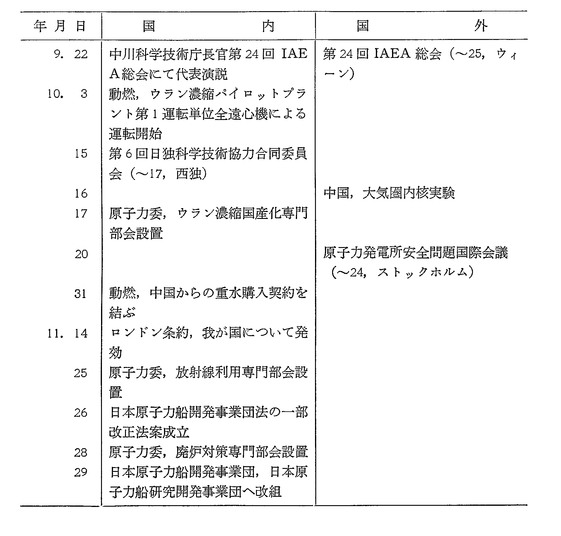 | 年 月 日 | 国 内 | 国 外 |
|---|---|---|
| 9. 22 | 中川科学技術庁長官第24回 IAEA総会にて代表演説 | 第24回 IAEA 総会（～25，ウィーン） |
| 10. 3 | 動燃，ウラン濃縮パイロットプラント第1運転単位全遠心機による運転開始 | |
| 15 | 第6回日独科学技術協力合同委員会（～17，西独） | |
| 16 | | 中国，大気圏内核実験 |
| 17 | 原子力委，ウラン濃縮国産化専門部会設置 | |
| 20 | | 原子力発電所安全問題国際会議（～24，ストックホルム） |
| 31 | 動燃，中国からの重水購入契約を結ぶ | |
| 11. 14 | ロンドン条約，我が国について発効 | |
| 25 | 原子力委，放射線利用専門部会設置 | |
| 26 | 日本原子力船開発事業団法の一部改正法案成立 | |
| 28 | 原子力委，廃炉対策専門部会設置 | |
| 29 | 日本原子力船開発事業団，日本原子力船研究開発事業団へ改組 | |